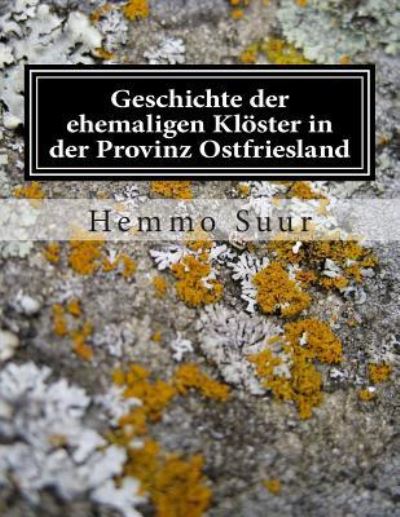 Geschichte der ehemaligen Klöster in der Provinz Ostfriesland

Hemmo Suur